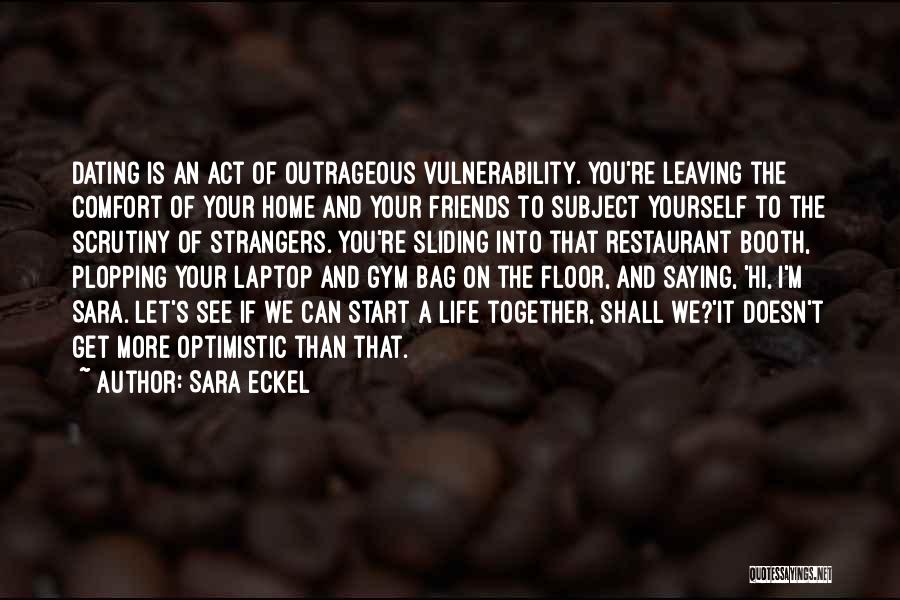 DATING IS AN ACT OF OUTRAGEOUS VULNERABILITY. YOU'RE LEAVING THE COMFORT OF YOUR HOME AND YOUR FRIENDS TO SUBJECT YOURSELF TO THE SCRUTINY OF STRANGERS. YOU'RE SLIDING INTO THAT RESTAURANT BOOTH, PLOPPING YOUR LAPTOP AND GYM BAG ON THE FLOOR, AND SAYING, 'HI, I'M SARA. LET'S SEE IF WE CAN START A LIFE TOGETHER, SHALL WE?'IT DOESN'T GET MORE OPTIMISTIC THAN THAT.

~ AUTHOR: SARA ECKEL

QUOTESSAYINGS.NET